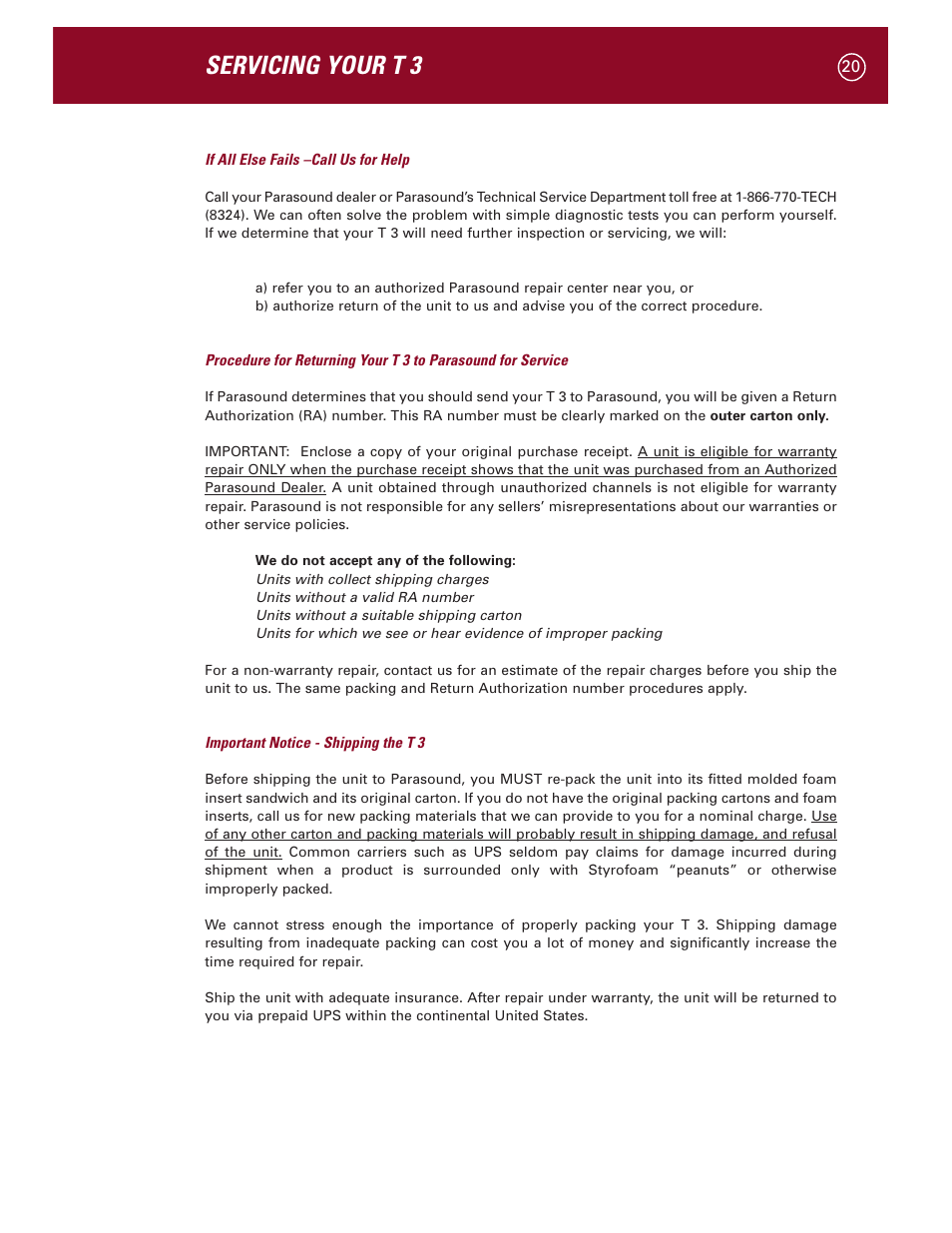 SERVICING YOUR T 3

20

If All Else Fails –Call Us for Help

Call your Parasound dealer or Parasound's Technical Service Department toll free at 1-866-770-TECH (8324). We can often solve the problem with simple diagnostic tests you can perform yourself. If we determine that your T 3 will need further inspection or servicing, we will:

a) refer you to an authorized Parasound repair center near you, or
b) authorize return of the unit to us and advise you of the correct procedure.

Procedure for Returning Your T 3 to Parasound for Service

If Parasound determines that you should send your T 3 to Parasound, you will be given a Return Authorization (RA) number. This RA number must be clearly marked on the outer carton only.

IMPORTANT: Enclose a copy of your original purchase receipt. A unit is eligible for warranty repair ONLY when the purchase receipt shows that the unit was purchased from an Authorized Parasound Dealer. A unit obtained through unauthorized channels is not eligible for warranty repair. Parasound is not responsible for any sellers' misrepresentations about our warranties or other service policies.

We do not accept any of the following:
Units with collect shipping charges
Units without a valid RA number
Units without a suitable shipping carton
Units for which we see or hear evidence of improper packing

For a non-warranty repair, contact us for an estimate of the repair charges before you ship the unit to us. The same packing and Return Authorization number procedures apply.

Important Notice - Shipping the T 3

Before shipping the unit to Parasound, you MUST re-pack the unit into its fitted molded foam insert sandwich and its original carton. If you do not have the original packing cartons and foam inserts, call us for new packing materials that we can provide to you for a nominal charge. Use of any other carton and packing materials will probably result in shipping damage, and refusal of the unit. Common carriers such as UPS seldom pay claims for damage incurred during shipment when a product is surrounded only with Styrofoam "peanuts" or otherwise improperly packed.

We cannot stress enough the importance of properly packing your T 3. Shipping damage resulting from inadequate packing can cost you a lot of money and significantly increase the time required for repair.

Ship the unit with adequate insurance. After repair under warranty, the unit will be returned to you via prepaid UPS within the continental United States.